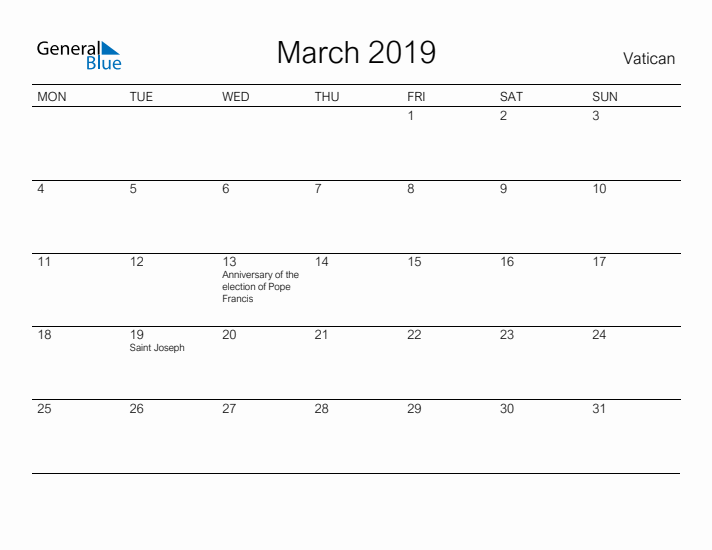 General Blue

March 2019

Vatican

| MON | TUE | WED | THU | FRI | SAT | SUN |
|---|---|---|---|---|---|---|
| | | | | 1 | 2 | 3 |
| 4 | 5 | 6 | 7 | 8 | 9 | 10 |
| 11 | 12 | 13 Anniversary of the election of Pope Francis | 14 | 15 | 16 | 17 |
| 18 | 19 Saint Joseph | 20 | 21 | 22 | 23 | 24 |
| 25 | 26 | 27 | 28 | 29 | 30 | 31 |